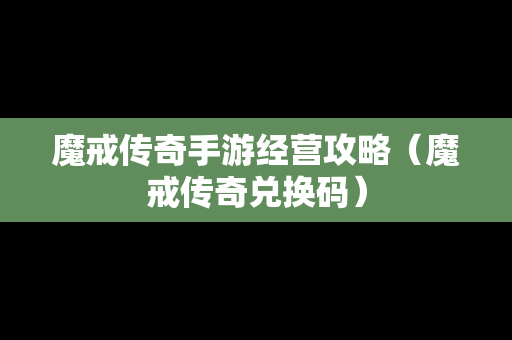 魔戒传奇手游经营攻略（魔戒传奇兑换码）